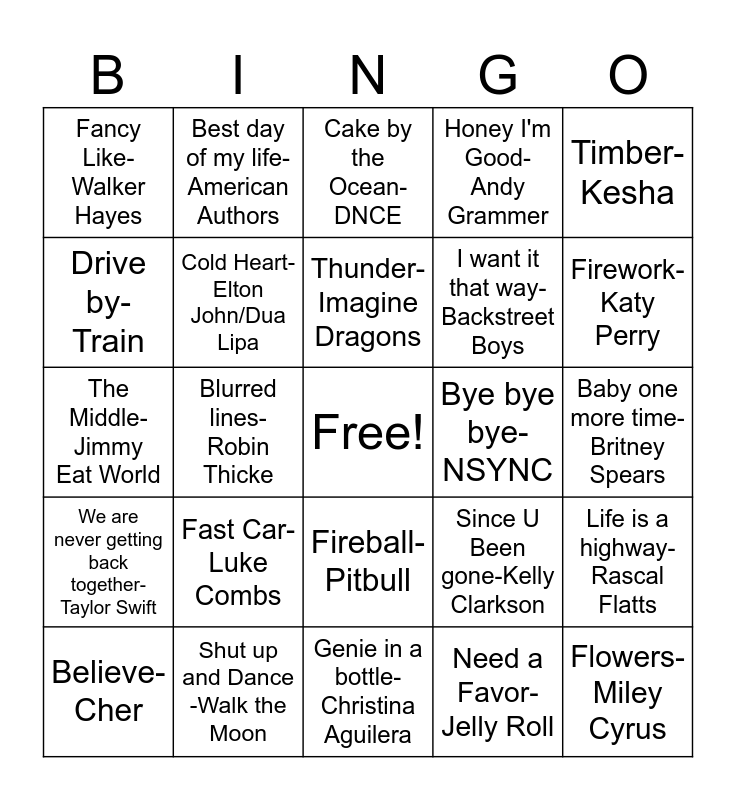 | B | I | N | G | O |
|---|---|---|---|---|
| Fancy Like-Walker Hayes | Best day of my life-American Authors | Cake by the Ocean-DNCE | Honey I'm Good-Andy Grammer | Timber-Kesha |
| Drive by-Train | Cold Heart-Elton John/Dua Lipa | Thunder-Imagine Dragons | I want it that way-Backstreet Boys | Firework-Katy Perry |
| The Middle-Jimmy Eat World | Blurred lines-Robin Thicke | Free! | Bye bye bye-NSYNC | Baby one more time-Britney Spears |
| We are never getting back together-Taylor Swift | Fast Car-Luke Combs | Fireball-Pitbull | Since U Been gone-Kelly Clarkson | Life is a highway-Rascal Flatts |
| Believe-Cher | Shut up and Dance -Walk the Moon | Genie in a bottle-Christina Aguilera | Need a Favor-Jelly Roll | Flowers-Miley Cyrus |